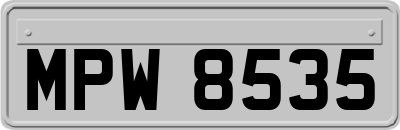 MPW 8535